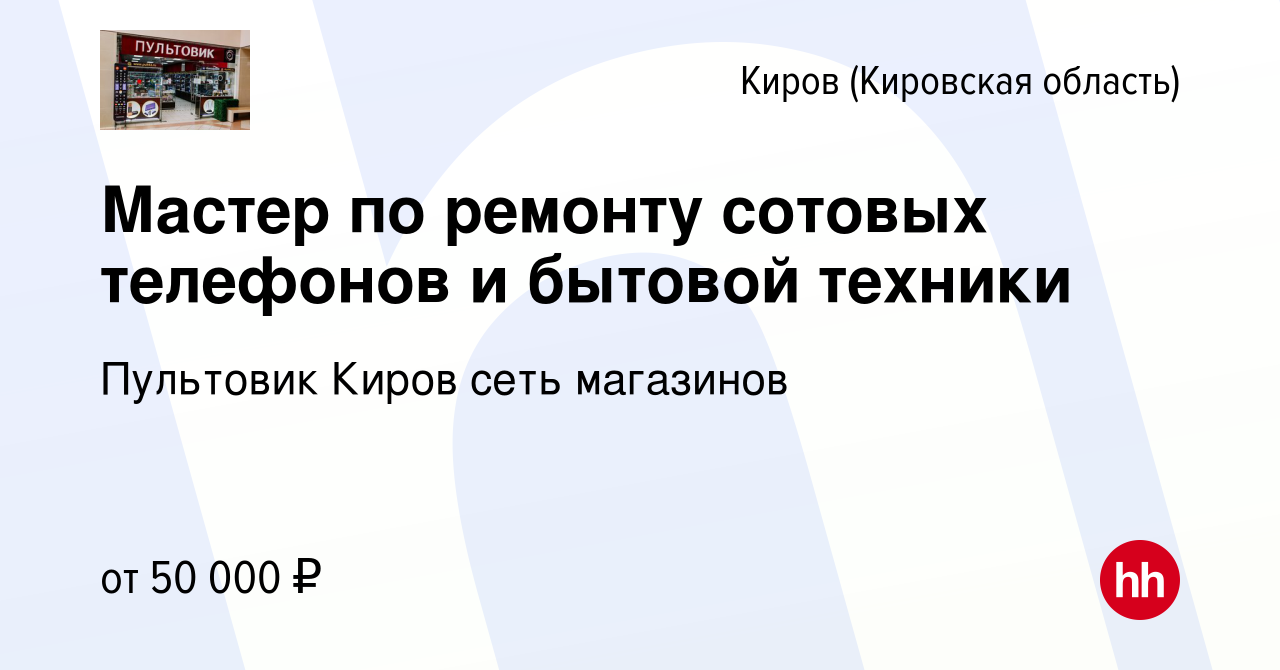 ПУЛЬТОВИК

Киров (Кировская область)

Мастер по ремонту сотовых телефонов и бытовой техники

Пультовик Киров сеть магазинов

от 50 000 ₽

hh